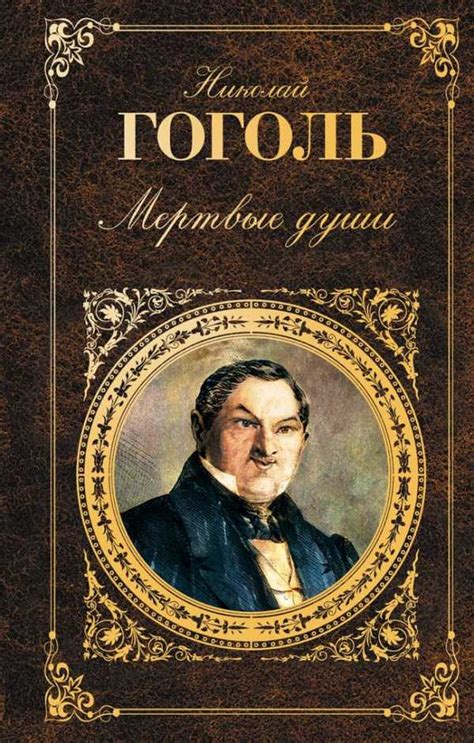 Николай
ГОГОЛЬ
Мертвые души